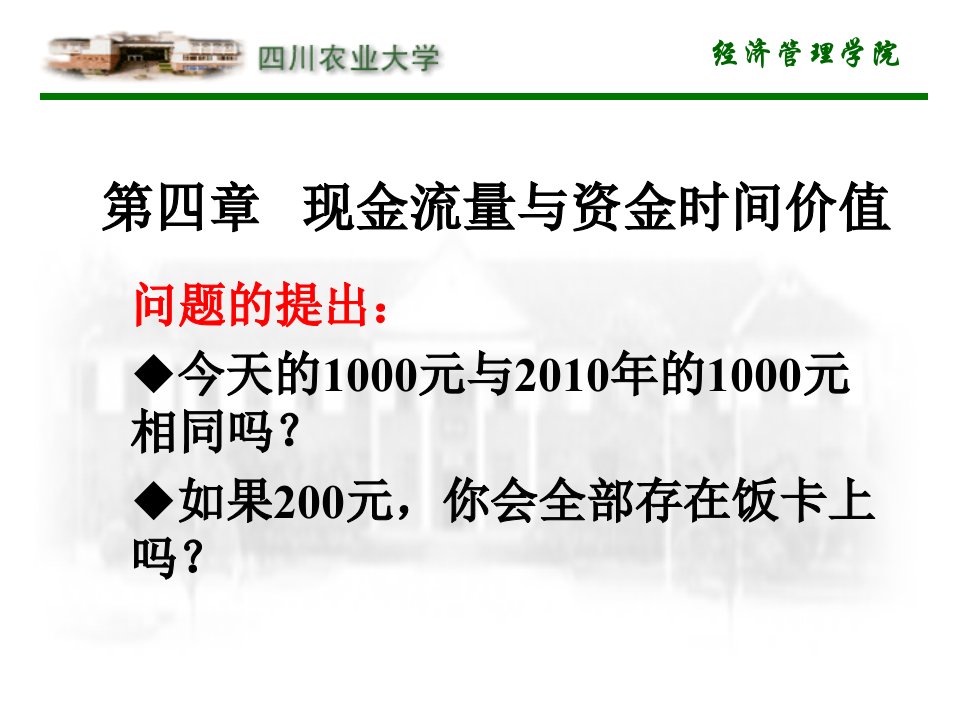 四川农业大学

经济管理学院

第四章　现金流量与资金时间价值

问题的提出：

◆今天的1000元与2010年的1000元相同吗？

◆如果200元，你会全部存在饭卡上吗？